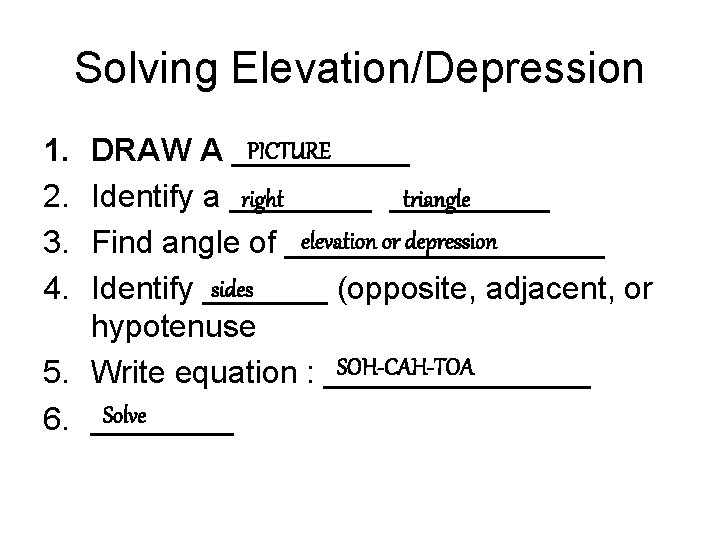 Solving Elevation/Depression

1. DRAW A PICTURE
2. Identify a right triangle
3. Find angle of elevation or depression
4. Identify sides (opposite, adjacent, or hypotenuse
5. Write equation : SOH-CAH-TOA
6. Solve